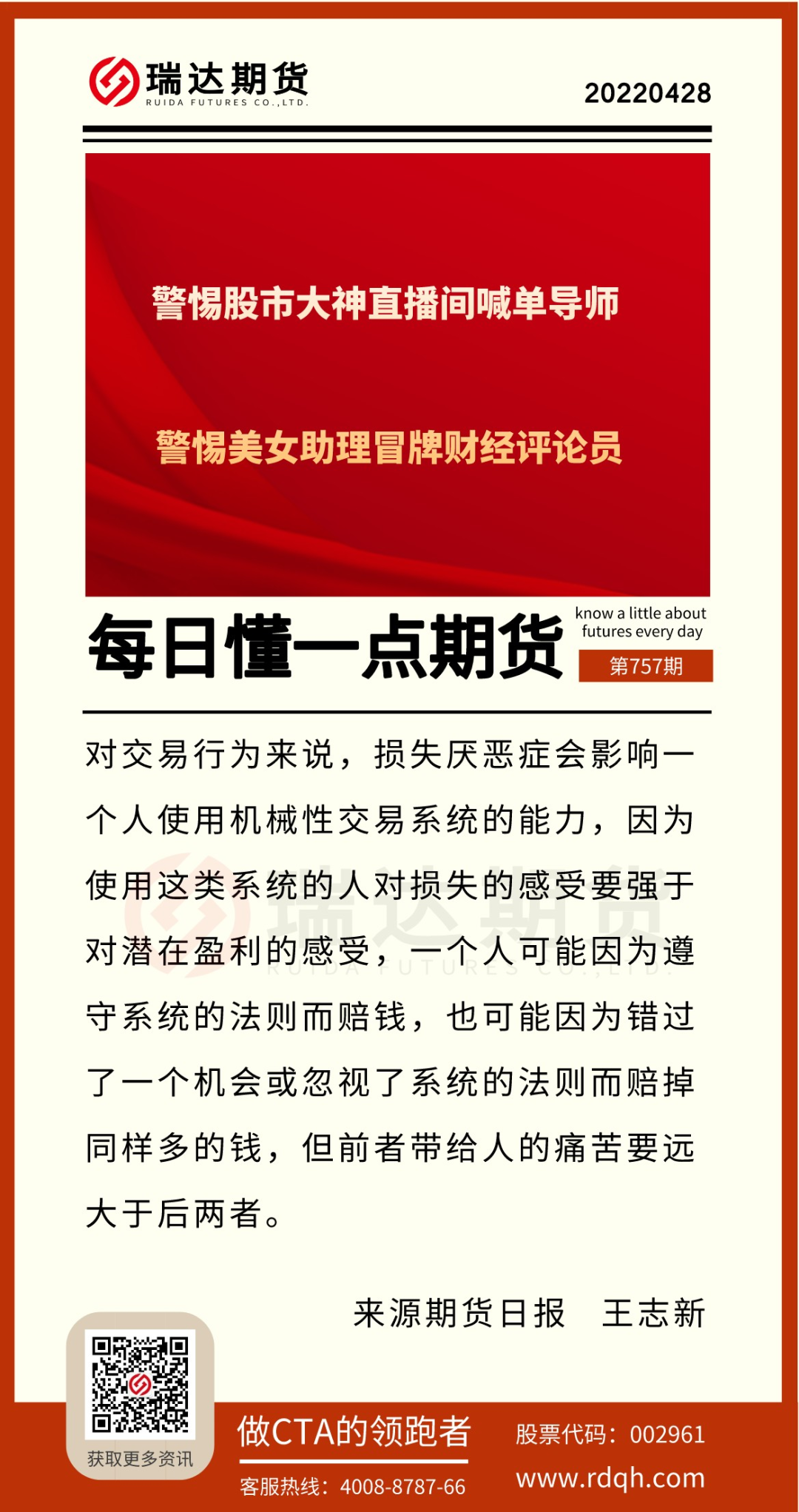 瑞达期货
RUIDA FUTURES CO.,LTD.

20220428

警惕股市大神直播间喊单导师

警惕美女助理冒牌财经评论员

每日懂一点期货

know a little about futures every day

第757期

对交易行为来说，损失厌恶症会影响一个人使用机械性交易系统的能力，因为使用这类系统的人对损失的感受要强于对潜在盈利的感受，一个人可能因为遵守系统的法则而赔钱，也可能因为错过了一个机会或忽视了系统的法则而赔掉同样多的钱，但前者带给人的痛苦要远大于后两者。

来源期货日报 王志新

获取更多资讯

做CTA的领跑者

客服热线：4008-8787-66

股票代码：002961

www.rdqh.com

瑞达期货
RUIDA FUTURES CO.,LTD.